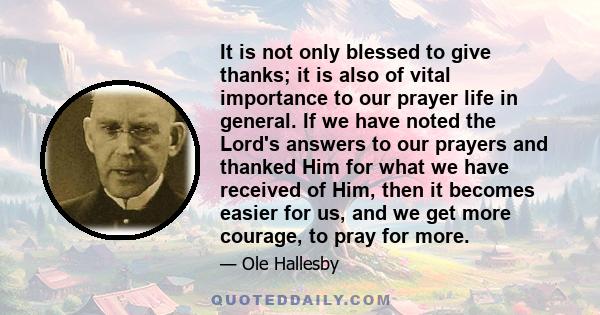 It is not only blessed to give thanks; it is also of vital importance to our prayer life in general. If we have noted the Lord's answers to our prayers and thanked Him for what we have received of Him, then it becomes easier for us, and we get more courage, to pray for more.

— Ole Hallesby

QUOTEDDAILY.COM